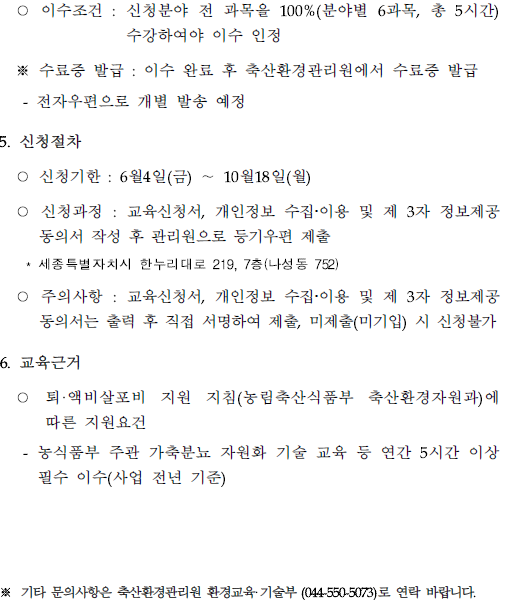 ○ 이수조건 : 신청분야 전 과목을 100%(분야별 6과목, 총 5시간) 수강하여야 이수 인정

※ 수료증 발급 : 이수 완료 후 축산환경관리원에서 수료증 발급

- 전자우편으로 개별 발송 예정

5. 신청절차

○ 신청기한 : 6월4일(금) ~ 10월18일(월)

○ 신청과정 : 교육신청서, 개인정보 수집·이용 및 제 3자 정보제공 동의서 작성 후 관리원으로 등기우편 제출

* 세종특별자치시 한누리대로 219, 7층(나성동 752)

○ 주의사항 : 교육신청서, 개인정보 수집·이용 및 제 3자 정보제공 동의서는 출력 후 직접 서명하여 제출, 미제출(미기입) 시 신청불가

6. 교육근거

○ 퇴·액비살포비 지원 지침(농림축산식품부 축산환경자원과)에 따른 지원요건

- 농식품부 주관 가축분뇨 자원화 기술 교육 등 연간 5시간 이상 필수 이수(사업 전년 기준)

※ 기타 문의사항은 축산환경관리원 환경교육·기술부 (044-550-5073)로 연락 바랍니다.